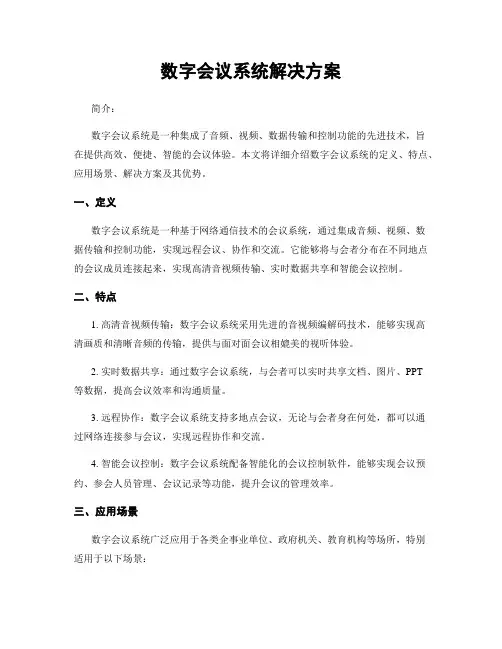 数字会议系统解决方案

简介：

数字会议系统是一种集成了音频、视频、数据传输和控制功能的先进技术，旨在提供高效、便捷、智能的会议体验。本文将详细介绍数字会议系统的定义、特点、应用场景、解决方案及其优势。

一、定义

数字会议系统是一种基于网络通信技术的会议系统，通过集成音频、视频、数据传输和控制功能，实现远程会议、协作和交流。它能够将与会者分布在不同地点的会议成员连接起来，实现高清音视频传输、实时数据共享和智能会议控制。

二、特点

1. 高清音视频传输：数字会议系统采用先进的音视频编解码技术，能够实现高清画质和清晰音频的传输，提供与面对面会议相媲美的视听体验。

2. 实时数据共享：通过数字会议系统，与会者可以实时共享文档、图片、PPT等数据，提高会议效率和沟通质量。

3. 远程协作：数字会议系统支持多地点会议，无论与会者身在何处，都可以通过网络连接参与会议，实现远程协作和交流。

4. 智能会议控制：数字会议系统配备智能化的会议控制软件，能够实现会议预约、参会人员管理、会议记录等功能，提升会议的管理效率。

三、应用场景

数字会议系统广泛应用于各类企事业单位、政府机关、教育机构等场所，特别适用于以下场景：